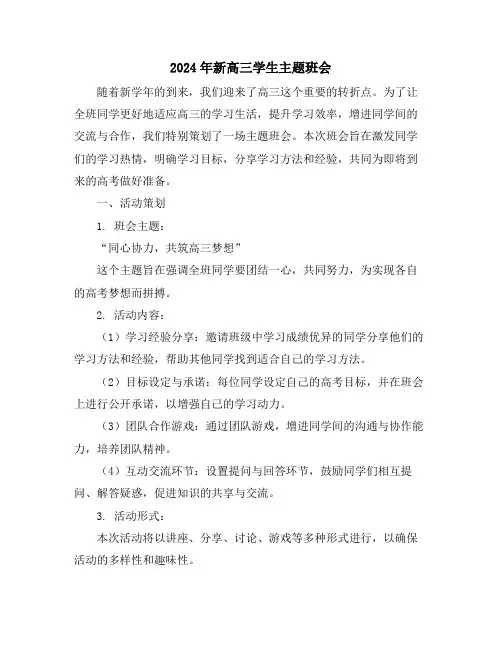 2024年新高三学生主题班会

随着新学年的到来，我们迎来了高三这个重要的转折点。为了让全班同学更好地适应高三的学习生活，提升学习效率，增进同学间的交流与合作，我们特别策划了一场主题班会。本次班会旨在激发同学们的学习热情，明确学习目标，分享学习方法和经验，共同为即将到来的高考做好准备。

一、活动策划

1. 班会主题：

“同心协力，共筑高三梦想”

这个主题旨在强调全班同学要团结一心，共同努力，为实现各自的高考梦想而拼搏。

2. 活动内容：

（1）学习经验分享：邀请班级中学习成绩优异的同学分享他们的学习方法和经验，帮助其他同学找到适合自己的学习方法。

（2）目标设定与承诺：每位同学设定自己的高考目标，并在班会上进行公开承诺，以增强自己的学习动力。

（3）团队合作游戏：通过团队游戏，增进同学间的沟通与协作能力，培养团队精神。

（4）互动交流环节：设置提问与回答环节，鼓励同学们相互提问、解答疑惑，促进知识的共享与交流。

3. 活动形式：

本次活动将以讲座、分享、讨论、游戏等多种形式进行，以确保活动的多样性和趣味性。